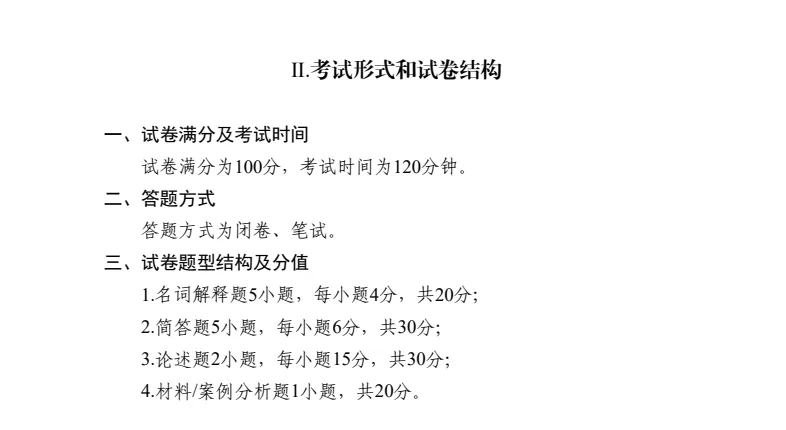 II.考试形式和试卷结构

一、试卷满分及考试时间

试卷满分为100分，考试时间为120分钟。

二、答题方式

答题方式为闭卷、笔试。

三、试卷题型结构及分值

1.名词解释题5小题，每小题4分，共20分;

2.简答题5小题，每小题6分，共30分;

3.论述题2小题，每小题15分，共30分;

4.材料/案例分析题1小题，共20分。